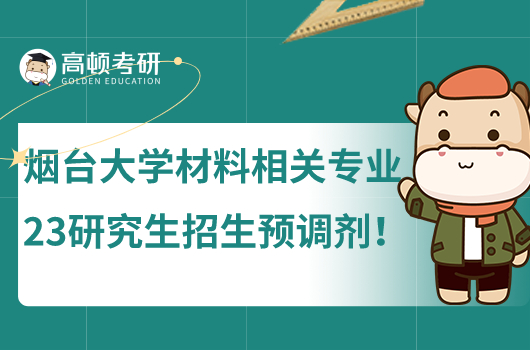 高顿考研
GOLDEN EDUCATION

烟台大学材料相关专业
23研究生招生预调剂！